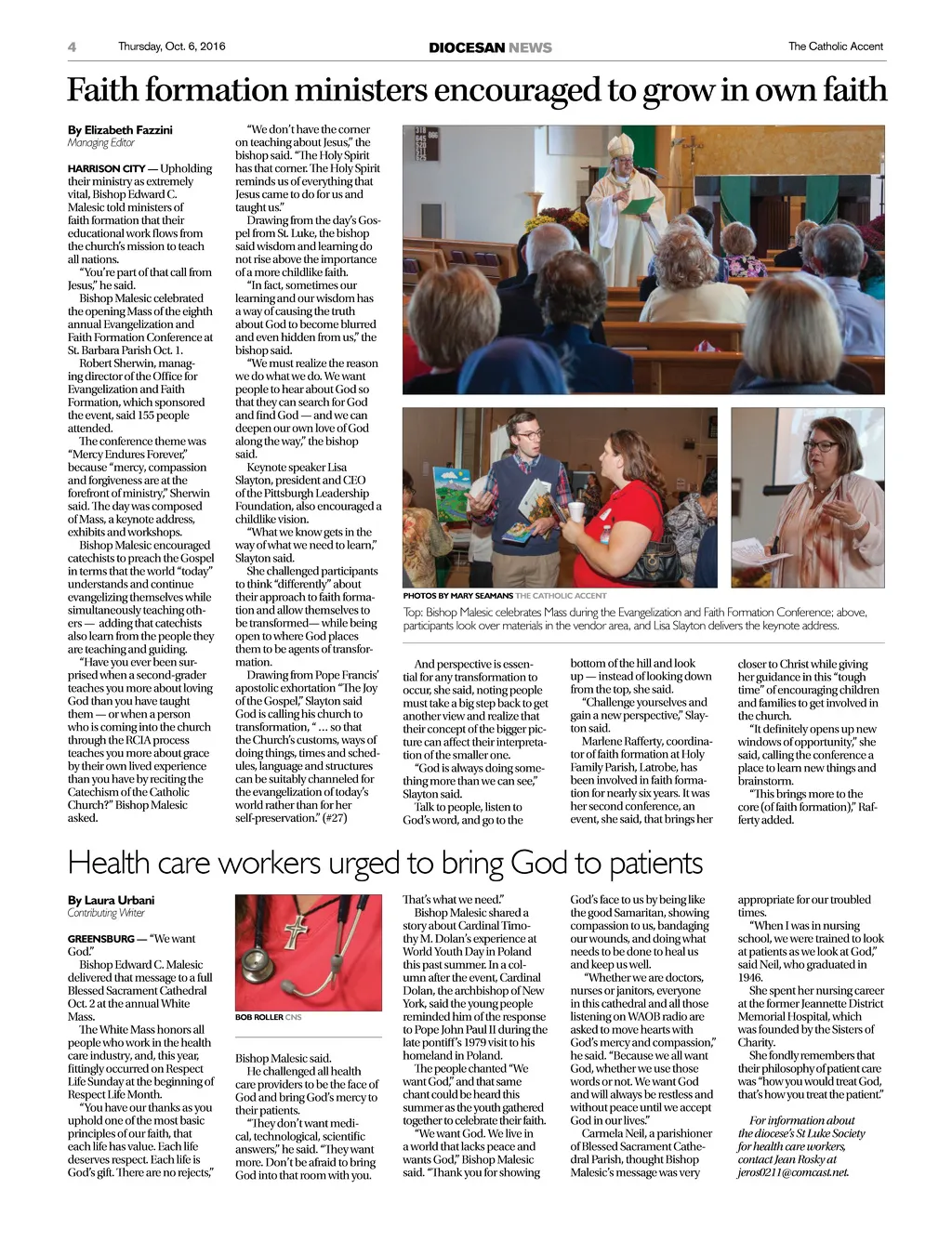 4 Thursday, Oct. 6, 2016 DIOCESAN NEWS The Catholic Accent

Faith formation ministers encouraged to grow in own faith

By Elizabeth Fazzini
Managing Editor

HARRISON CITY — Upholding their ministry as extremely vital, Bishop Edward C. Malesic told ministers of faith formation that their educational work flows from the church's mission to teach all nations.

"You're part of that call from Jesus," he said.

Bishop Malesic celebrated the opening Mass of the eighth annual Evangelization and Faith Formation Conference at St. Barbara Parish Oct. 1.

Robert Sherwin, managing director of the Office for Evangelization and Faith Formation, which sponsored the event, said 155 people attended.

The conference theme was "Mercy Endures Forever," because "mercy, compassion and forgiveness are at the forefront of ministry," Sherwin said. The day was composed of Mass, a keynote address, exhibits and workshops.

Bishop Malesic encouraged catechists to preach the Gospel in terms that the world "today" understands and continue evangelizing themselves while simultaneously teaching others — adding that catechists also learn from the people they are teaching and guiding.

"Have you ever been surprised when a second-grader teaches you more about loving God than you have taught them — or when a person who is coming into the church through the RCIA process teaches you more about grace by their own lived experience than you have by reciting the Catechism of the Catholic Church?" Bishop Malesic asked.

"We don't have the corner on teaching about Jesus," the bishop said. "The Holy Spirit has that corner. The Holy Spirit reminds us of everything that Jesus came to do for us and taught us."

Drawing from the day's Gospel from St. Luke, the bishop said wisdom and learning do not rise above the importance of a more childlike faith.

"In fact, sometimes our learning and our wisdom has a way of causing the truth about God to become blurred and even hidden from us," the bishop said.

"We must realize the reason we do what we do. We want people to hear about God so that they can search for God and find God — and we can deepen our own love of God along the way," the bishop said.

Keynote speaker Lisa Slayton, president and CEO of the Pittsburgh Leadership Foundation, also encouraged a childlike vision.

"What we know gets in the way of what we need to learn," Slayton said.

She challenged participants to think "differently" about their approach to faith formation and allow themselves to be transformed— while being open to where God places them to be agents of transformation.

Drawing from Pope Francis' apostolic exhortation "The Joy of the Gospel," Slayton said God is calling his church to transformation, " … so that the Church's customs, ways of doing things, times and schedules, language and structures can be suitably channeled for the evangelization of today's world rather than for her self-preservation." (#27)

PHOTOS BY MARY SEAMANS THE CATHOLIC ACCENT
Top: Bishop Malesic celebrates Mass during the Evangelization and Faith Formation Conference; above, participants look over materials in the vendor area, and Lisa Slayton delivers the keynote address.

And perspective is essential for any transformation to occur, she said, noting people must take a big step back to get another view and realize that their concept of the bigger picture can affect their interpretation of the smaller one.

"God is always doing something more than we can see," Slayton said.

Talk to people, listen to God's word, and go to the bottom of the hill and look up — instead of looking down from the top, she said.

"Challenge yourselves and gain a new perspective," Slayton said.

Marlene Rafferty, coordinator of faith formation at Holy Family Parish, Latrobe, has been involved in faith formation for nearly six years. It was her second conference, an event, she said, that brings her closer to Christ while giving her guidance in this "tough time" of encouraging children and families to get involved in the church.

"It definitely opens up new windows of opportunity," she said, calling the conference a place to learn new things and brainstorm.

"This brings more to the core (of faith formation)," Rafferty added.

Health care workers urged to bring God to patients

By Laura Urbani
Contributing Writer

GREENSBURG — "We want God."

Bishop Edward C. Malesic delivered that message to a full Blessed Sacrament Cathedral Oct. 2 at the annual White Mass.

The White Mass honors all people who work in the health care industry, and, this year, fittingly occurred on Respect Life Sunday at the beginning of Respect Life Month.

"You have our thanks as you uphold one of the most basic principles of our faith, that each life has value. Each life deserves respect. Each life is God's gift. There are no rejects,"

BOB ROLLER CNS

Bishop Malesic said.

He challenged all health care providers to be the face of God and bring God's mercy to their patients.

"They don't want medical, technological, scientific answers," he said. "They want more. Don't be afraid to bring God into that room with you. That's what we need."

Bishop Malesic shared a story about Cardinal Timothy M. Dolan's experience at World Youth Day in Poland this past summer. In a column after the event, Cardinal Dolan, the archbishop of New York, said the young people reminded him of the response to Pope John Paul II during the late pontiff's 1979 visit to his homeland in Poland.

The people chanted "We want God," and that same chant could be heard this summer as the youth gathered together to celebrate their faith.

"We want God. We live in a world that lacks peace and wants God," Bishop Malesic said. "Thank you for showing God's face to us by being like the good Samaritan, showing compassion to us, bandaging our wounds, and doing what needs to be done to heal us and keep us well.

"Whether we are doctors, nurses or janitors, everyone in this cathedral and all those listening on WAOB radio are asked to move hearts with God's mercy and compassion," he said. "Because we all want God, whether we use those words or not. We want God and will always be restless and without peace until we accept God in our lives."

Carmela Neil, a parishioner of Blessed Sacrament Cathedral Parish, thought Bishop Malesic's message was very appropriate for our troubled times.

"When I was in nursing school, we were trained to look at patients as we look at God," said Neil, who graduated in 1946.

She spent her nursing career at the former Jeannette District Memorial Hospital, which was founded by the Sisters of Charity.

She fondly remembers that their philosophy of patient care was "how you would treat God, that's how you treat the patient."

For information about the diocese's St Luke Society for health care workers, contact Jean Rosky at jeros0211@comcast.net.